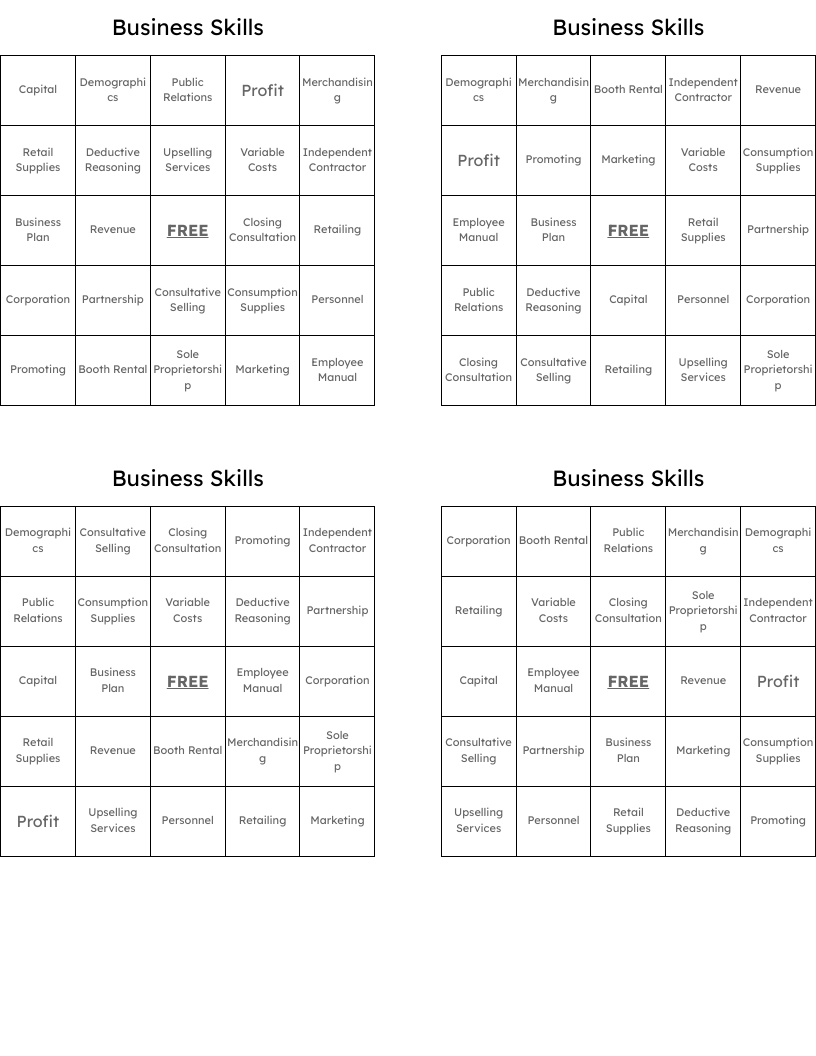 Business Skills

| Capital | Demographics | Public Relations | Profit | Merchandising |
|---|---|---|---|---|
| Retail Supplies | Deductive Reasoning | Upselling Services | Variable Costs | Independent Contractor |
| Business Plan | Revenue | FREE | Closing Consultation | Retailing |
| Corporation | Partnership | Consultative Selling | Consumption Supplies | Personnel |
| Promoting | Booth Rental | Sole Proprietorship | Marketing | Employee Manual |

Business Skills

| Demographics | Merchandising | Booth Rental | Independent Contractor | Revenue |
|---|---|---|---|---|
| Profit | Promoting | Marketing | Variable Costs | Consumption Supplies |
| Employee Manual | Business Plan | FREE | Retail Supplies | Partnership |
| Public Relations | Deductive Reasoning | Capital | Personnel | Corporation |
| Closing Consultation | Consultative Selling | Retailing | Upselling Services | Sole Proprietorship |

Business Skills

| Demographics | Consultative Selling | Closing Consultation | Promoting | Independent Contractor |
|---|---|---|---|---|
| Public Relations | Consumption Supplies | Variable Costs | Deductive Reasoning | Partnership |
| Capital | Business Plan | FREE | Employee Manual | Corporation |
| Retail Supplies | Revenue | Booth Rental | Merchandising | Sole Proprietorship |
| Profit | Upselling Services | Personnel | Retailing | Marketing |

Business Skills

| Corporation | Booth Rental | Public Relations | Merchandising | Demographics |
|---|---|---|---|---|
| Retailing | Variable Costs | Closing Consultation | Sole Proprietorship | Independent Contractor |
| Capital | Employee Manual | FREE | Revenue | Profit |
| Consultative Selling | Partnership | Business Plan | Marketing | Consumption Supplies |
| Upselling Services | Personnel | Retail Supplies | Deductive Reasoning | Promoting |